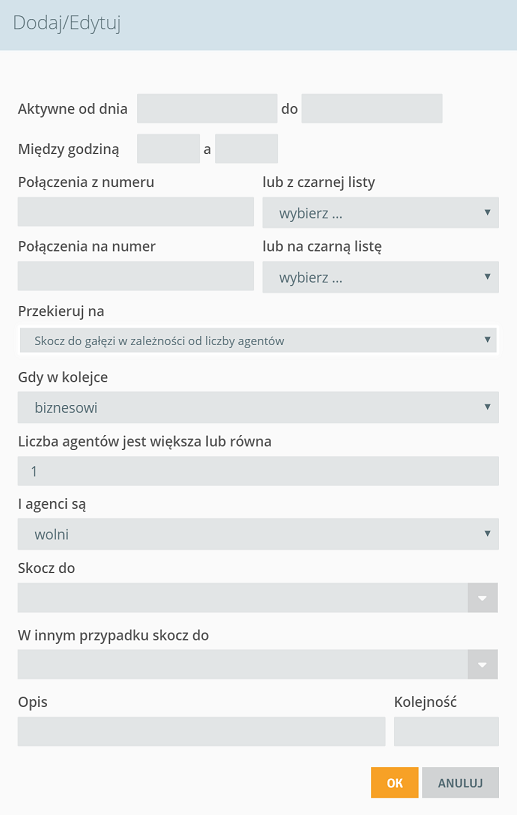 Dodaj/Edytuj

Aktywne od dnia do

Między godziną a

Połączenia z numeru

lub z czarnej listy

wybierz ...

Połączenia na numer

lub na czarną listę

wybierz ...

Przekieruj na

Skocz do gałęzi w zależności od liczby agentów

Gdy w kolejce

biznesowi

Liczba agentów jest większa lub równa

1

I agenci są

wolni

Skocz do

W innym przypadku skocz do

Opis

Kolejność

OK

ANULUJ